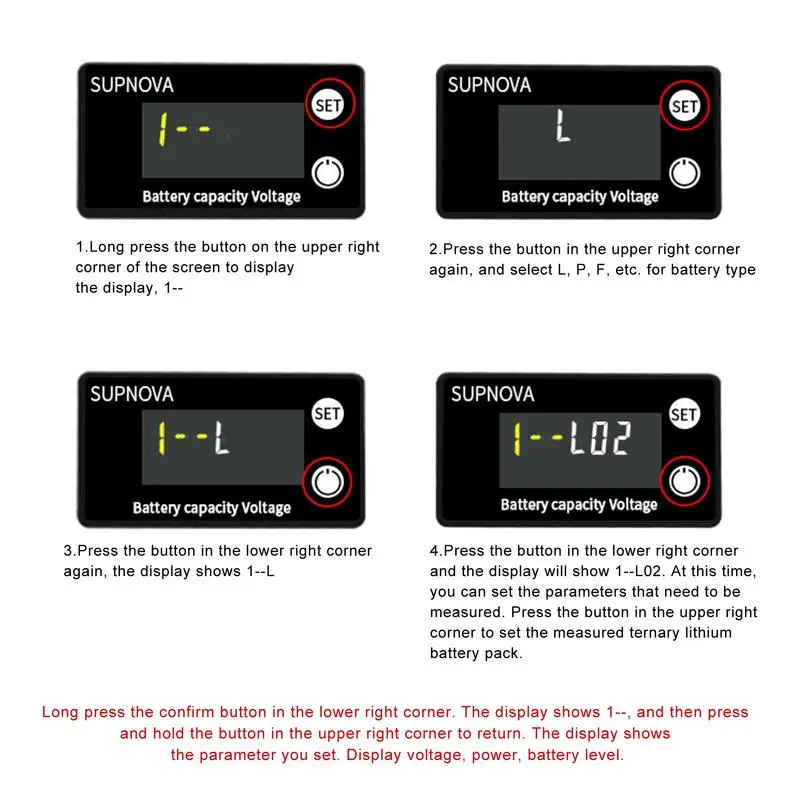 SUPNOVA

SET

1--

Battery capacity Voltage

1.Long press the button on the upper right corner of the screen to display the display, 1--

SUPNOVA

SET

L

Battery capacity Voltage

2.Press the button in the upper right corner again, and select L, P, F, etc. for battery type

SUPNOVA

SET

1--L

Battery capacity Voltage

3.Press the button in the lower right corner again, the display shows 1--L

SUPNOVA

SET

1--L02

Battery capacity Voltage

4.Press the button in the lower right corner and the display will show 1--L02. At this time, you can set the parameters that need to be measured. Press the button in the upper right corner to set the measured ternary lithium battery pack.

Long press the confirm button in the lower right corner. The display shows 1--, and then press and hold the button in the upper right corner to return. The display shows the parameter you set. Display voltage, power, battery level.